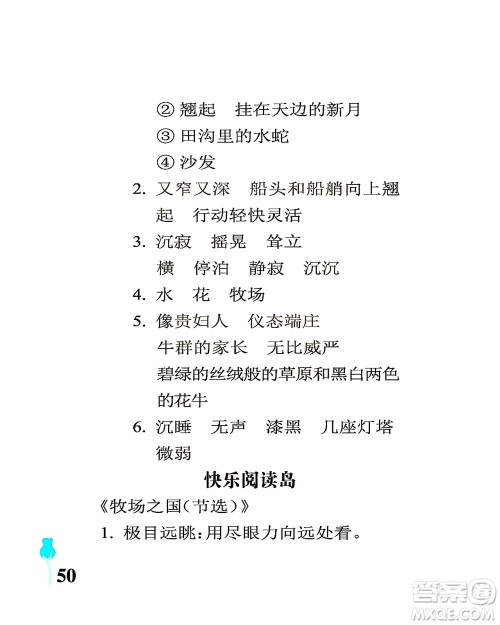 ② 翘起　挂在天边的新月
③ 田沟里的水蛇
④ 沙发
2. 又窄又深　船头和船艄向上翘起　行动轻快灵活
3. 沉寂　摇晃　耸立
横　停泊　静寂　沉沉
4. 水　花　牧场
5. 像贵妇人　仪态端庄
牛群的家长　无比威严
碧绿的丝绒般的草原和黑白两色的花牛
6. 沉睡　无声　漆黑　几座灯塔　微弱

快乐阅读岛

《牧场之国(节选)》
1. 极目远眺:用尽眼力向远处看。

50

答案圈
MXQE.COM